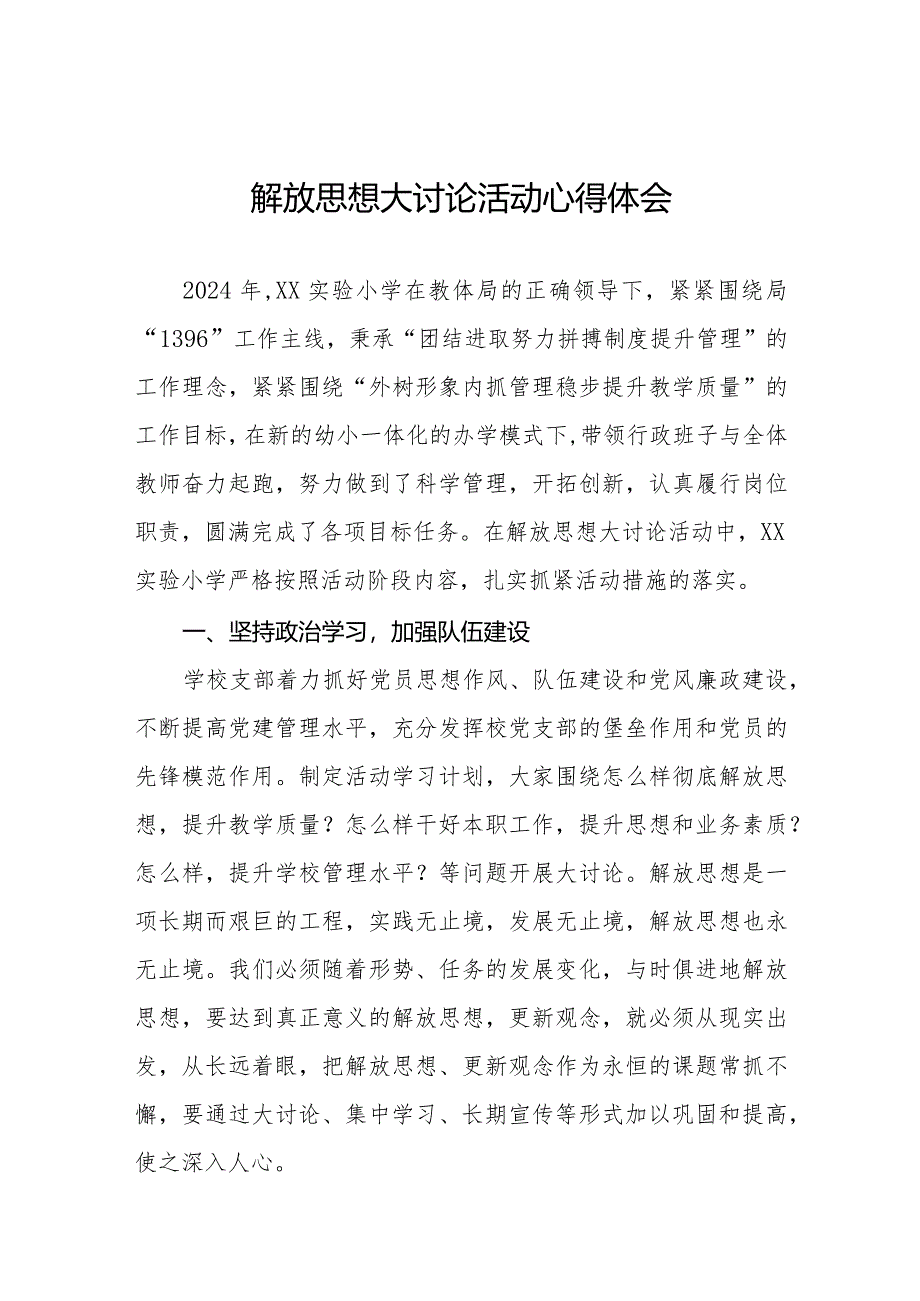 解放思想大讨论活动心得体会

2024年,XX实验小学在教体局的正确领导下，紧紧围绕局“1396”工作主线，秉承“团结进取努力拼搏制度提升管理”的工作理念，紧紧围绕“外树形象内抓管理稳步提升教学质量”的工作目标，在新的幼小一体化的办学模式下,带领行政班子与全体教师奋力起跑，努力做到了科学管理，开拓创新，认真履行岗位职责，圆满完成了各项目标任务。在解放思想大讨论活动中，XX实验小学严格按照活动阶段内容，扎实抓紧活动措施的落实。

一、坚持政治学习，加强队伍建设

学校支部着力抓好党员思想作风、队伍建设和党风廉政建设，不断提高党建管理水平，充分发挥校党支部的堡垒作用和党员的先锋模范作用。制定活动学习计划，大家围绕怎么样彻底解放思想，提升教学质量？怎么样干好本职工作，提升思想和业务素质？怎么样，提升学校管理水平？等问题开展大讨论。解放思想是一项长期而艰巨的工程，实践无止境，发展无止境，解放思想也永无止境。我们必须随着形势、任务的发展变化，与时俱进地解放思想，要达到真正意义的解放思想，更新观念，就必须从现实出发，从长远着眼，把解放思想、更新观念作为永恒的课题常抓不懈，要通过大讨论、集中学习、长期宣传等形式加以巩固和提高，使之深入人心。